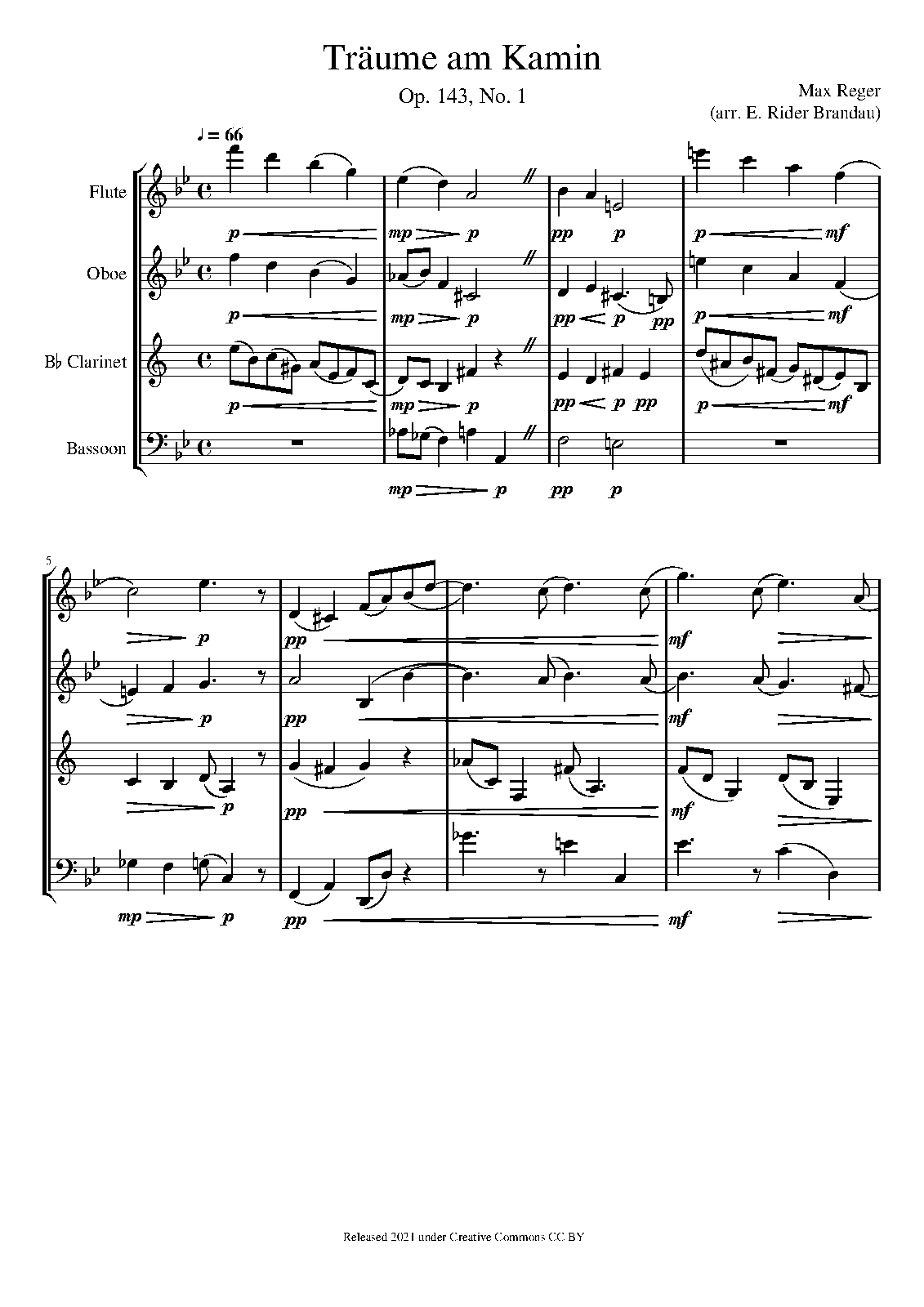 Träume am Kamin

Op. 143, No. 1

Max Reger
(arr. E. Rider Brandau)

♩ = 66

Flute

Oboe

B♭ Clarinet

Bassoon

p mp p pp p p mf

p mp p pp p pp p mf

p mp p pp p pp p mf

mp p pp p

5

p pp mf

p pp mf

p pp mf

mp p pp mf

Released 2021 under Creative Commons CC BY